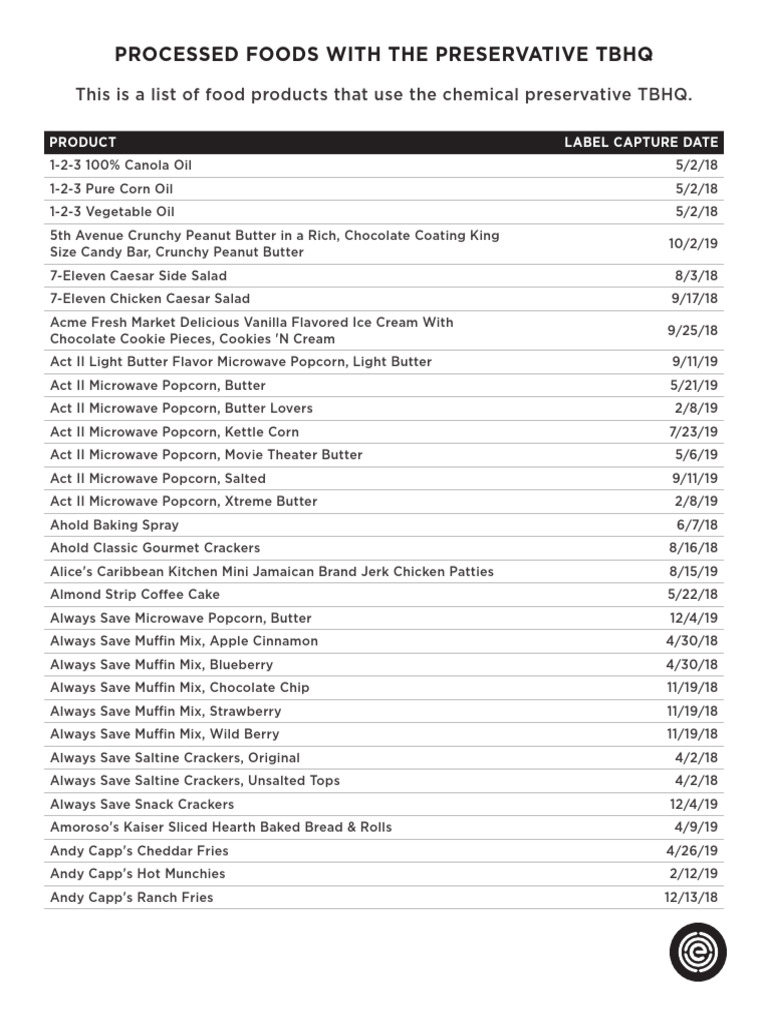 PROCESSED FOODS WITH THE PRESERVATIVE TBHQ

This is a list of food products that use the chemical preservative TBHQ.

| PRODUCT | LABEL CAPTURE DATE |
|---|---|
| 1-2-3 100% Canola Oil | 5/2/18 |
| 1-2-3 Pure Corn Oil | 5/2/18 |
| 1-2-3 Vegetable Oil | 5/2/18 |
| 5th Avenue Crunchy Peanut Butter in a Rich, Chocolate Coating King Size Candy Bar, Crunchy Peanut Butter | 10/2/19 |
| 7-Eleven Caesar Side Salad | 8/3/18 |
| 7-Eleven Chicken Caesar Salad | 9/17/18 |
| Acme Fresh Market Delicious Vanilla Flavored Ice Cream With Chocolate Cookie Pieces, Cookies 'N Cream | 9/25/18 |
| Act II Light Butter Flavor Microwave Popcorn, Light Butter | 9/11/19 |
| Act II Microwave Popcorn, Butter | 5/21/19 |
| Act II Microwave Popcorn, Butter Lovers | 2/8/19 |
| Act II Microwave Popcorn, Kettle Corn | 7/23/19 |
| Act II Microwave Popcorn, Movie Theater Butter | 5/6/19 |
| Act II Microwave Popcorn, Salted | 9/11/19 |
| Act II Microwave Popcorn, Xtreme Butter | 2/8/19 |
| Ahold Baking Spray | 6/7/18 |
| Ahold Classic Gourmet Crackers | 8/16/18 |
| Alice's Caribbean Kitchen Mini Jamaican Brand Jerk Chicken Patties | 8/15/19 |
| Almond Strip Coffee Cake | 5/22/18 |
| Always Save Microwave Popcorn, Butter | 12/4/19 |
| Always Save Muffin Mix, Apple Cinnamon | 4/30/18 |
| Always Save Muffin Mix, Blueberry | 4/30/18 |
| Always Save Muffin Mix, Chocolate Chip | 11/19/18 |
| Always Save Muffin Mix, Strawberry | 11/19/18 |
| Always Save Muffin Mix, Wild Berry | 11/19/18 |
| Always Save Saltine Crackers, Original | 4/2/18 |
| Always Save Saltine Crackers, Unsalted Tops | 4/2/18 |
| Always Save Snack Crackers | 12/4/19 |
| Amoroso's Kaiser Sliced Hearth Baked Bread & Rolls | 4/9/19 |
| Andy Capp's Cheddar Fries | 4/26/19 |
| Andy Capp's Hot Munchies | 2/12/19 |
| Andy Capp's Ranch Fries | 12/13/18 |